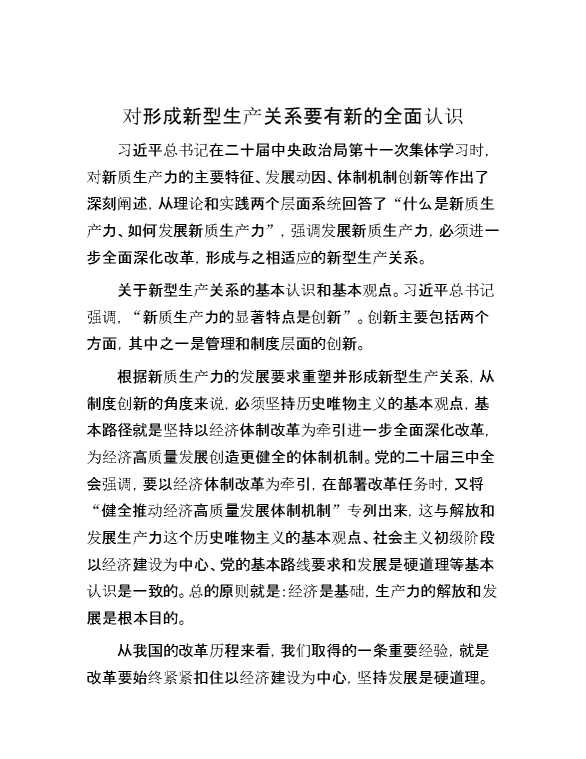 对形成新型生产关系要有新的全面认识

习近平总书记在二十届中央政治局第十一次集体学习时，对新质生产力的主要特征、发展动因、体制机制创新等作出了深刻阐述，从理论和实践两个层面系统回答了“什么是新质生产力、如何发展新质生产力”，强调发展新质生产力，必须进一步全面深化改革，形成与之相适应的新型生产关系。

关于新型生产关系的基本认识和基本观点。习近平总书记强调，“新质生产力的显著特点是创新”。创新主要包括两个方面，其中之一是管理和制度层面的创新。

根据新质生产力的发展要求重塑并形成新型生产关系，从制度创新的角度来说，必须坚持历史唯物主义的基本观点，基本路径就是坚持以经济体制改革为牵引进一步全面深化改革，为经济高质量发展创造更健全的体制机制。党的二十届三中全会强调，要以经济体制改革为牵引，在部署改革任务时，又将“健全推动经济高质量发展体制机制”专列出来，这与解放和发展生产力这个历史唯物主义的基本观点、社会主义初级阶段以经济建设为中心、党的基本路线要求和发展是硬道理等基本认识是一致的。总的原则就是：经济是基础，生产力的解放和发展是根本目的。

从我国的改革历程来看，我们取得的一条重要经验，就是改革要始终紧紧扣住以经济建设为中心，坚持发展是硬道理。